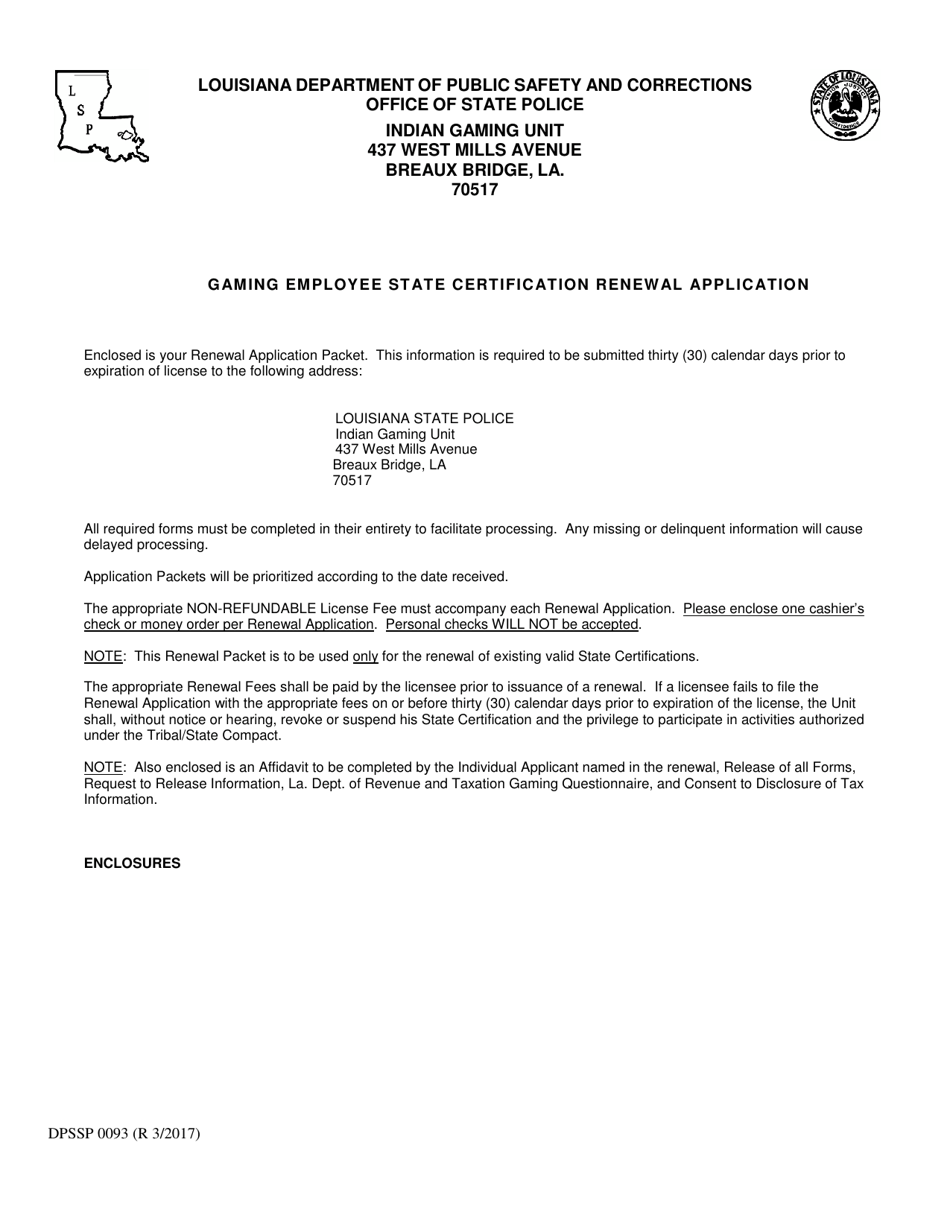 L
S
P

LOUISIANA DEPARTMENT OF PUBLIC SAFETY AND CORRECTIONS
OFFICE OF STATE POLICE
INDIAN GAMING UNIT
437 WEST MILLS AVENUE
BREAUX BRIDGE, LA.
70517

STATE OF LOUISIANA

GAMING EMPLOYEE STATE CERTIFICATION RENEWAL APPLICATION

Enclosed is your Renewal Application Packet. This information is required to be submitted thirty (30) calendar days prior to expiration of license to the following address:

LOUISIANA STATE POLICE
Indian Gaming Unit
437 West Mills Avenue
Breaux Bridge, LA
70517

All required forms must be completed in their entirety to facilitate processing. Any missing or delinquent information will cause delayed processing.

Application Packets will be prioritized according to the date received.

The appropriate NON-REFUNDABLE License Fee must accompany each Renewal Application. Please enclose one cashier's check or money order per Renewal Application. Personal checks WILL NOT be accepted.

NOTE: This Renewal Packet is to be used only for the renewal of existing valid State Certifications.

The appropriate Renewal Fees shall be paid by the licensee prior to issuance of a renewal. If a licensee fails to file the Renewal Application with the appropriate fees on or before thirty (30) calendar days prior to expiration of the license, the Unit shall, without notice or hearing, revoke or suspend his State Certification and the privilege to participate in activities authorized under the Tribal/State Compact.

NOTE: Also enclosed is an Affidavit to be completed by the Individual Applicant named in the renewal, Release of all Forms, Request to Release Information, La. Dept. of Revenue and Taxation Gaming Questionnaire, and Consent to Disclosure of Tax Information.

ENCLOSURES

DPSSP 0093 (R 3/2017)